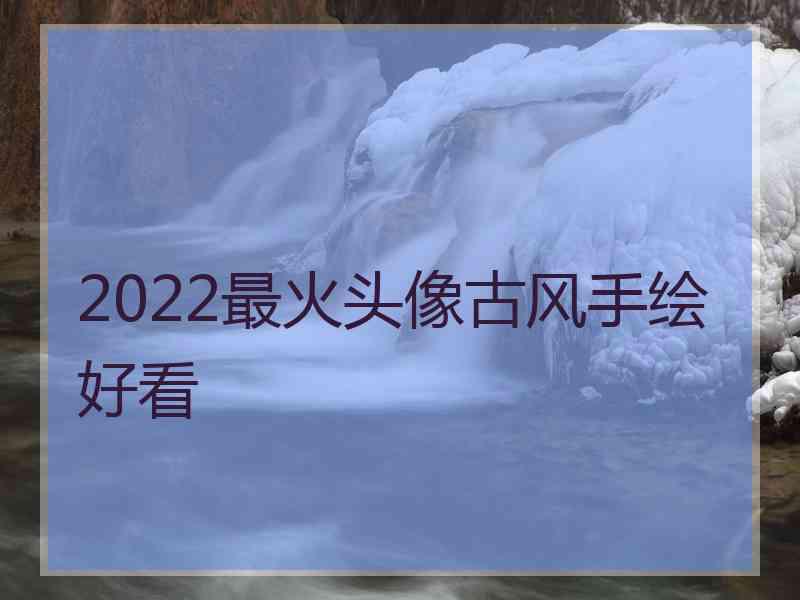 2022最火头像古风手绘好看